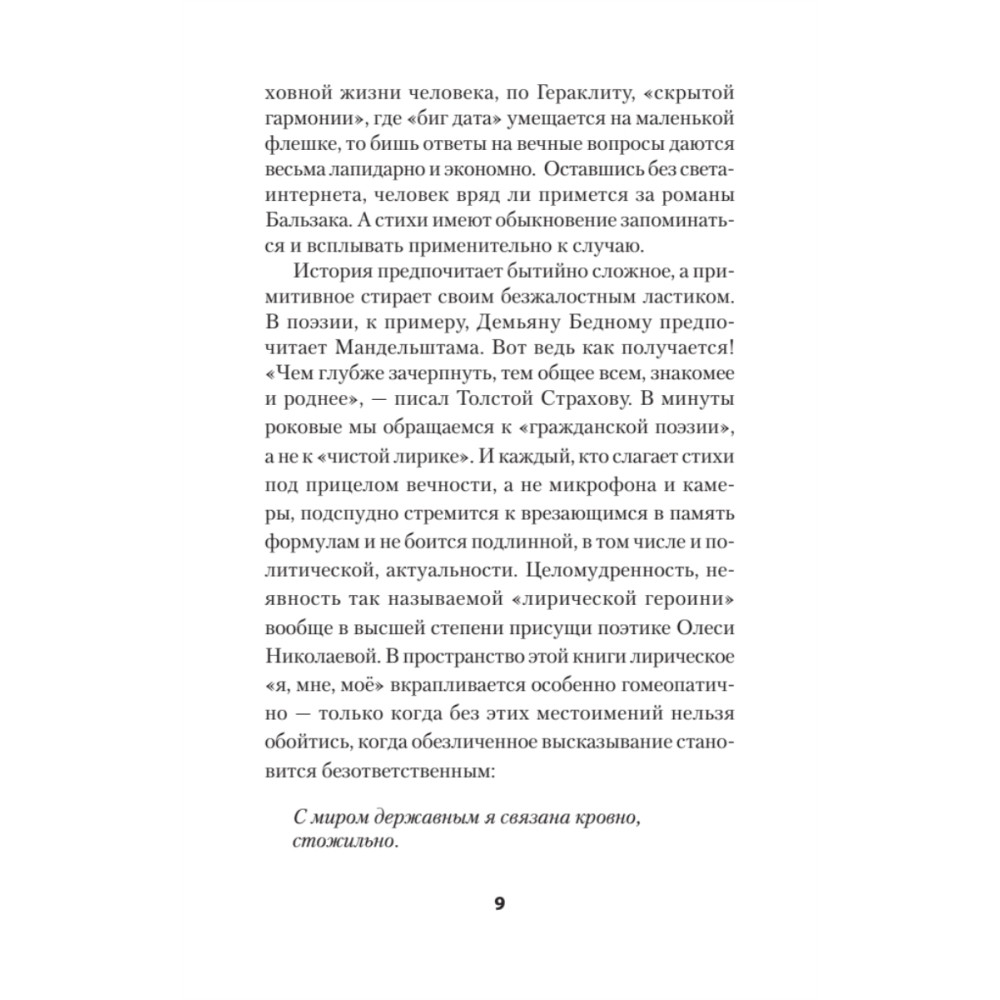 ховной жизни человека, по Гераклиту, «скрытой гармонии», где «биг дата» умещается на маленькой флешке, то бишь ответы на вечные вопросы даются весьма лапидарно и экономно. Оставшись без света-интернета, человек вряд ли примется за романы Бальзака. А стихи имеют обыкновение запоминаться и всплывать применительно к случаю.

История предпочитает бытийно сложное, а примитивное стирает своим безжалостным ластиком. В поэзии, к примеру, Демьяну Бедному предпочитает Мандельштама. Вот ведь как получается! «Чем глубже зачерпнуть, тем общее всем, знакомее и роднее», — писал Толстой Страхову. В минуты роковые мы обращаемся к «гражданской поэзии», а не к «чистой лирике». И каждый, кто слагает стихи под прицелом вечности, а не микрофона и камеры, подспудно стремится к врезающимся в память формулам и не боится подлинной, в том числе и политической, актуальности. Целомудренность, неявность так называемой «лирической героини» вообще в высшей степени присущи поэтике Олеси Николаевой. В пространство этой книги лирическое «я, мне, моё» вкрапливается особенно гомеопатично — только когда без этих местоимений нельзя обойтись, когда обезличенное высказывание становится безответственным:

С миром державным я связана кровно, стожильно.

9